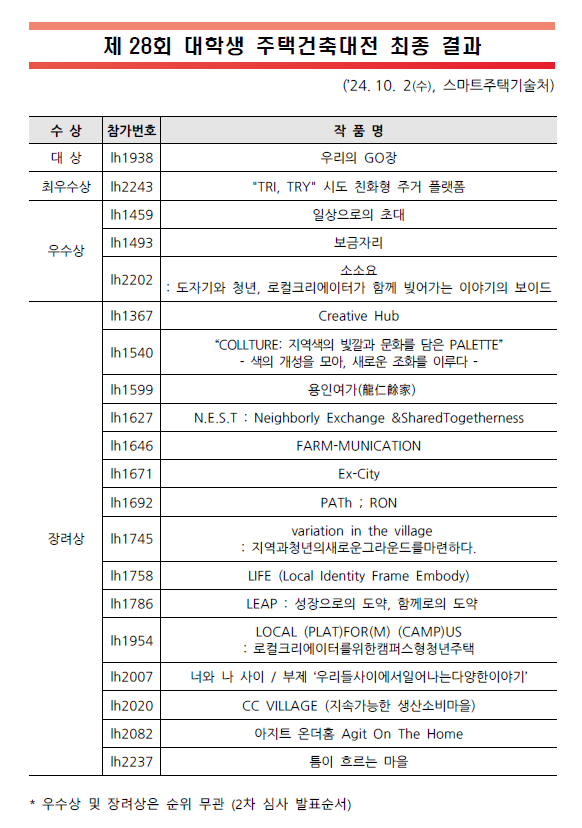 제 28회 대학생 주택건축대전 최종 결과

('24. 10. 2(수), 스마트주택기술처)

| 수 상 | 참가번호 | 작 품 명 |
|---|---|---|
| 대 상 | lh1938 | 우리의 GO장 |
| 최우수상 | lh2243 | "TRI, TRY" 시도 친화형 주거 플랫폼 |
| 우수상 | lh1459 | 일상으로의 초대 |
| | lh1493 | 보금자리 |
| | lh2202 | 소소요 : 도자기와 청년, 로컬크리에이터가 함께 빚어가는 이야기의 보이드 |
| 장려상 | lh1367 | Creative Hub |
| | lh1540 | "COLLTURE: 지역색의 빛깔과 문화를 담은 PALETTE" - 색의 개성을 모아, 새로운 조화를 이루다 - |
| | lh1599 | 용인여가(龍仁餘家) |
| | lh1627 | N.E.S.T : Neighborly Exchange &SharedTogetherness |
| | lh1646 | FARM-MUNICATION |
| | lh1671 | Ex-City |
| | lh1692 | PATh ; RON |
| | lh1745 | variation in the village : 지역과청년의새로운그라운드를마련하다. |
| | lh1758 | LIFE (Local Identity Frame Embody) |
| | lh1786 | LEAP : 성장으로의 도약, 함께로의 도약 |
| | lh1954 | LOCAL (PLAT)FOR(M) (CAMP)US : 로컬크리에이터를위한캠퍼스형청년주택 |
| | lh2007 | 너와 나 사이 / 부제 '우리들사이에서일어나는다양한이야기' |
| | lh2020 | CC VILLAGE (지속가능한 생산소비마을) |
| | lh2082 | 아지트 온더홈 Agit On The Home |
| | lh2237 | 틈이 흐르는 마을 |

* 우수상 및 장려상은 순위 무관 (2차 심사 발표순서)